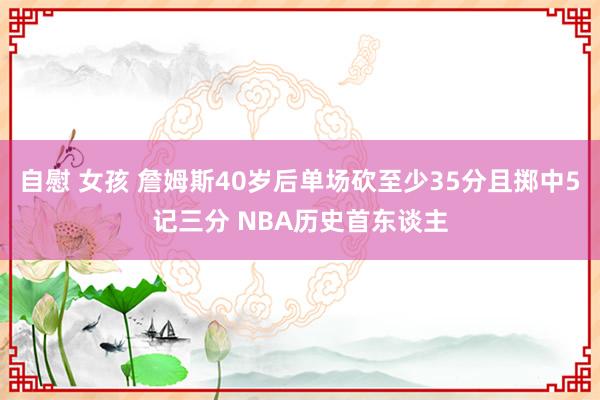 自慰 女孩 詹姆斯40岁后单场砍至少35分且掷中5记三分 NBA历史首东谈主